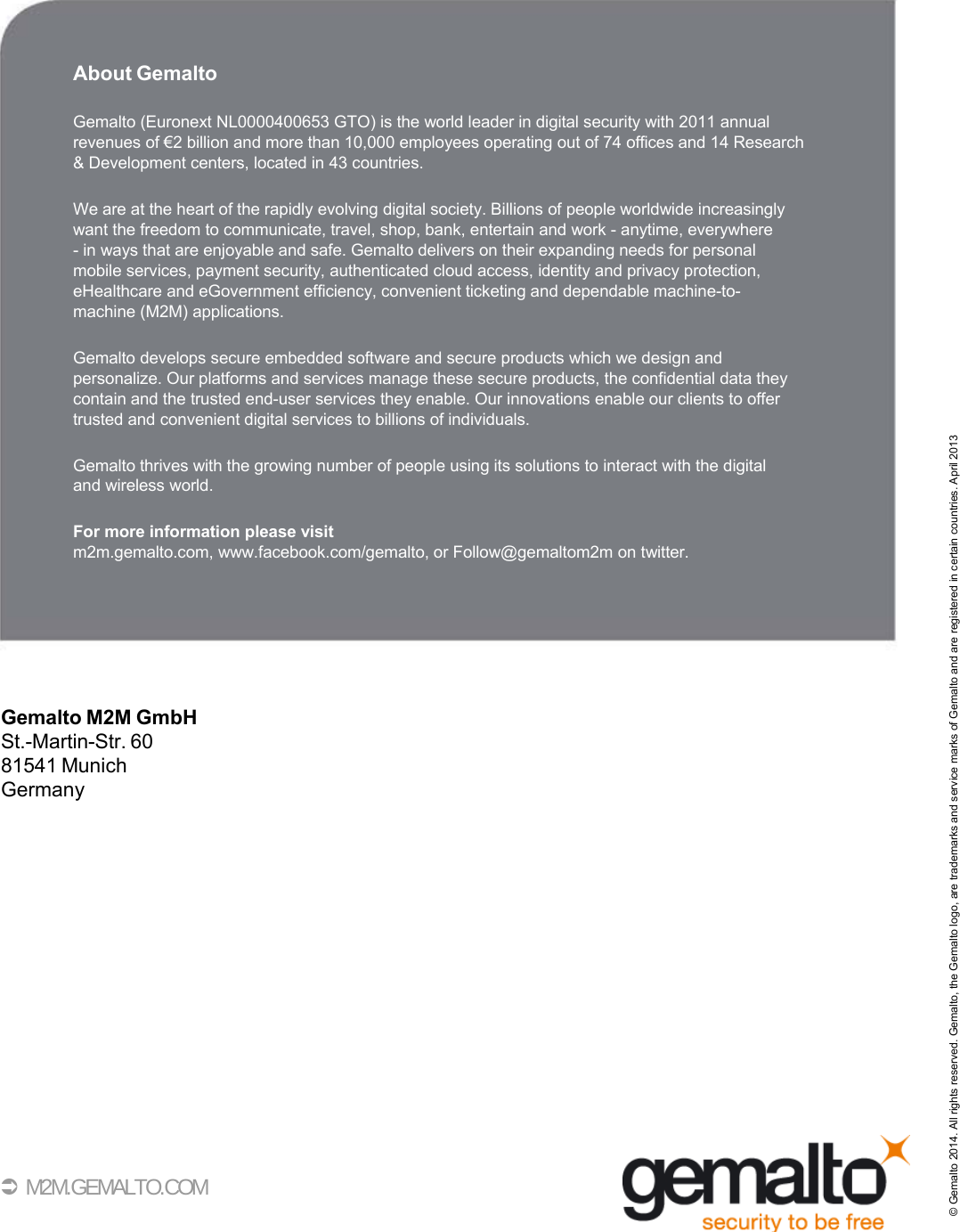 About Gemalto

Gemalto (Euronext NL0000400653 GTO) is the world leader in digital security with 2011 annual revenues of €2 billion and more than 10,000 employees operating out of 74 offices and 14 Research & Development centers, located in 43 countries.

We are at the heart of the rapidly evolving digital society. Billions of people worldwide increasingly want the freedom to communicate, travel, shop, bank, entertain and work - anytime, everywhere - in ways that are enjoyable and safe. Gemalto delivers on their expanding needs for personal mobile services, payment security, authenticated cloud access, identity and privacy protection, eHealthcare and eGovernment efficiency, convenient ticketing and dependable machine-to-machine (M2M) applications.

Gemalto develops secure embedded software and secure products which we design and personalize. Our platforms and services manage these secure products, the confidential data they contain and the trusted end-user services they enable. Our innovations enable our clients to offer trusted and convenient digital services to billions of individuals.

Gemalto thrives with the growing number of people using its solutions to interact with the digital and wireless world.

For more information please visit
m2m.gemalto.com, www.facebook.com/gemalto, or Follow@gemaltom2m on twitter.

Gemalto M2M GmbH
St.-Martin-Str. 60
81541 Munich
Germany

M2M.GEMALTO.COM

gemalto
security to be free

© Gemalto 2014. All rights reserved. Gemalto, the Gemalto logo, are trademarks and service marks of Gemalto and are registered in certain countries. April 2013